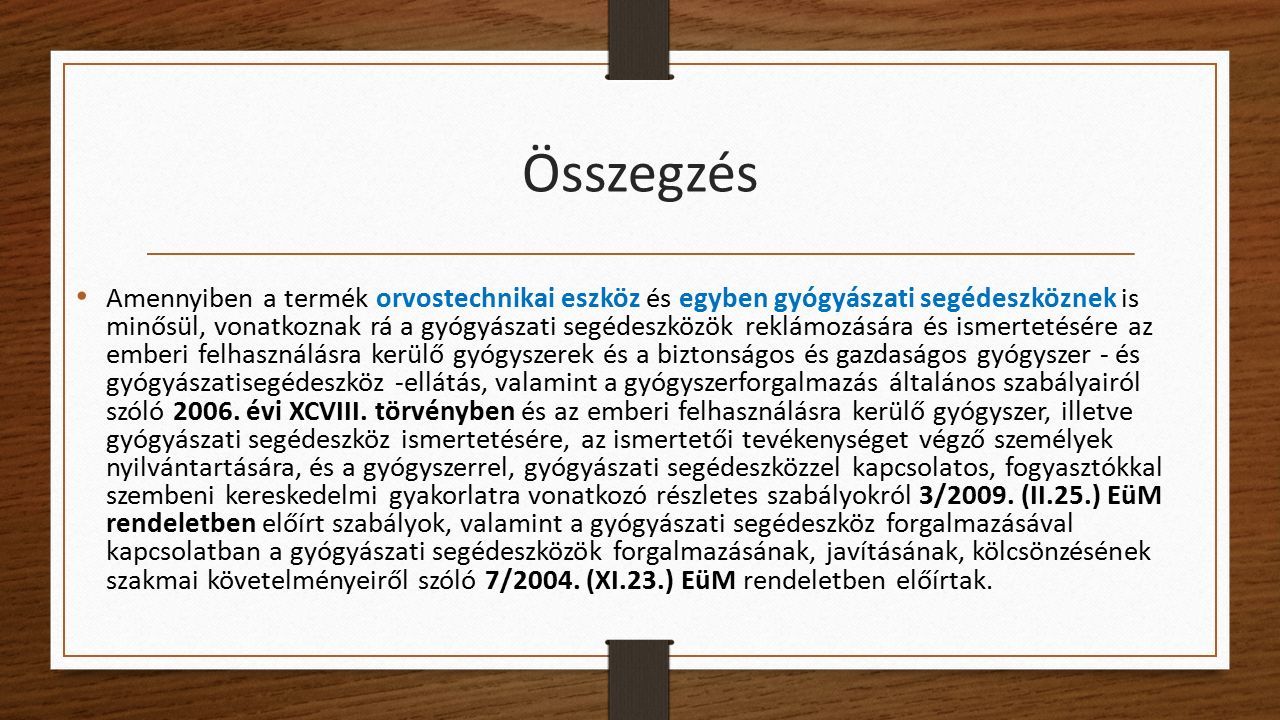 Összegzés

• Amennyiben a termék orvostechnikai eszköz és egyben gyógyászati segédeszköznek is minősül, vonatkoznak rá a gyógyászati segédeszközök reklámozására és ismertetésére az emberi felhasználásra kerülő gyógyszerek és a biztonságos és gazdaságos gyógyszer - és gyógyászatisegédeszköz -ellátás, valamint a gyógyszerforgalmazás általános szabályairól szóló 2006. évi XCVIII. törvényben és az emberi felhasználásra kerülő gyógyszer, illetve gyógyászati segédeszköz ismertetésére, az ismertetői tevékenységet végző személyek nyilvántartására, és a gyógyszerrel, gyógyászati segédeszközzel kapcsolatos, fogyasztókkal szembeni kereskedelmi gyakorlatra vonatkozó részletes szabályokról 3/2009. (II.25.) EüM rendeletben előírt szabályok, valamint a gyógyászati segédeszköz forgalmazásával kapcsolatban a gyógyászati segédeszközök forgalmazásának, javításának, kölcsönzésének szakmai követelményeiről szóló 7/2004. (XI.23.) EüM rendeletben előírtak.